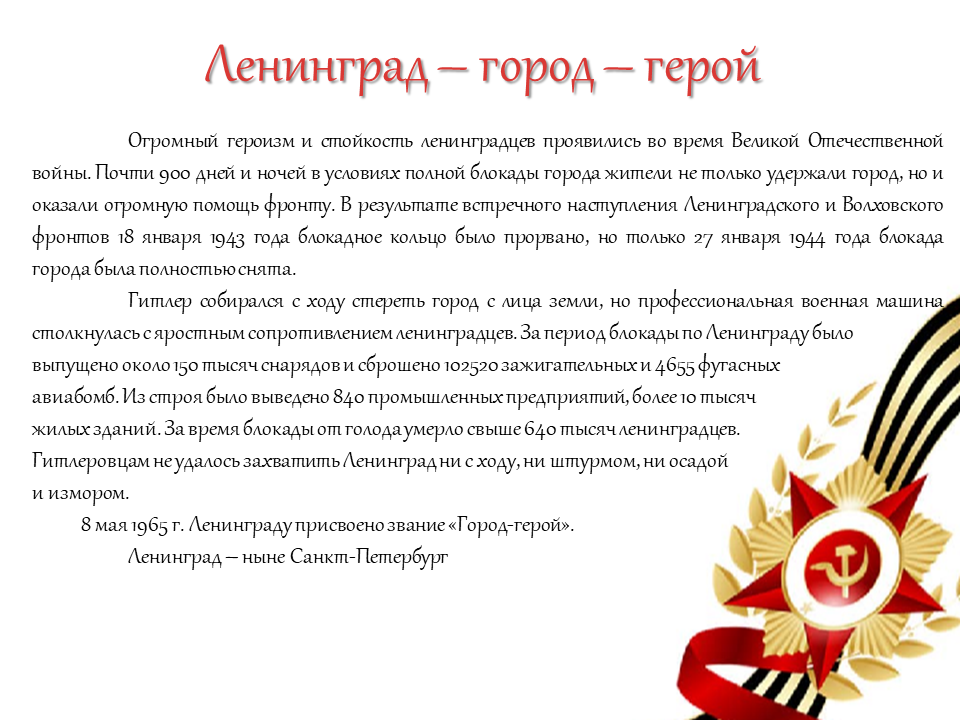 Ленинград – город – герой

Огромный героизм и стойкость ленинградцев проявились во время Великой Отечественной войны. Почти 900 дней и ночей в условиях полной блокады города жители не только удержали город, но и оказали огромную помощь фронту. В результате встречного наступления Ленинградского и Волховского фронтов 18 января 1943 года блокадное кольцо было прорвано, но только 27 января 1944 года блокада города была полностью снята.

Гитлер собирался с ходу стереть город с лица земли, но профессиональная военная машина столкнулась с яростным сопротивлением ленинградцев. За период блокады по Ленинграду было выпущено около 150 тысяч снарядов и сброшено 102520 зажигательных и 4655 фугасных авиабомб. Из строя было выведено 840 промышленных предприятий, более 10 тысяч жилых зданий. За время блокады от голода умерло свыше 640 тысяч ленинградцев. Гитлеровцам не удалось захватить Ленинград ни с ходу, ни штурмом, ни осадой и измором.

8 мая 1965 г. Ленинграду присвоено звание «Город-герой».

Ленинград – ныне Санкт-Петербург